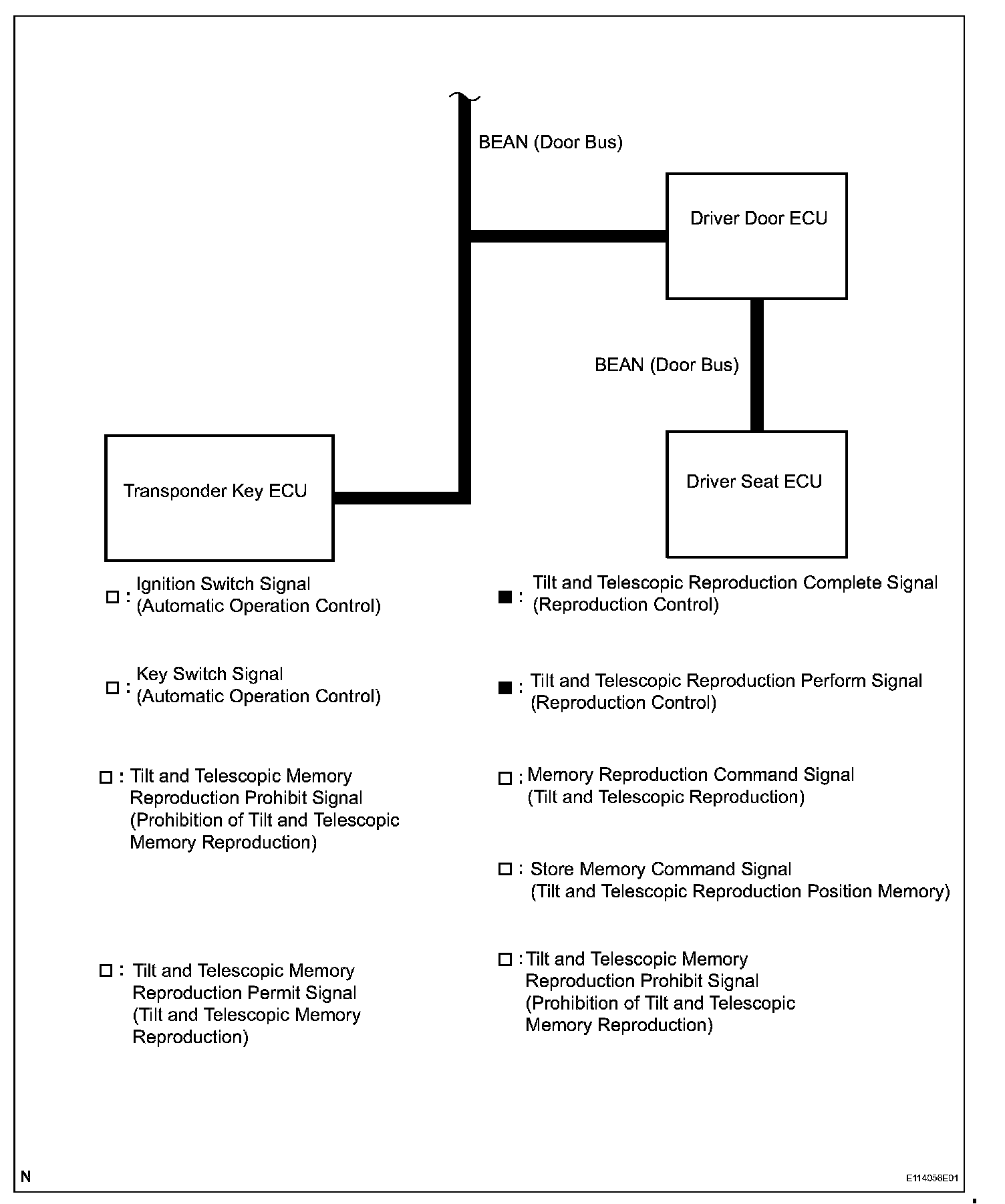 BEAN (Door Bus)

Driver Door ECU

BEAN (Door Bus)

Transponder Key ECU

Driver Seat ECU

□ : Ignition Switch Signal (Automatic Operation Control)

□ : Key Switch Signal (Automatic Operation Control)

□ : Tilt and Telescopic Memory Reproduction Prohibit Signal (Prohibition of Tilt and Telescopic Memory Reproduction)

□ : Tilt and Telescopic Memory Reproduction Permit Signal (Tilt and Telescopic Memory Reproduction)

■ : Tilt and Telescopic Reproduction Complete Signal (Reproduction Control)

■ : Tilt and Telescopic Reproduction Perform Signal (Reproduction Control)

□ : Memory Reproduction Command Signal (Tilt and Telescopic Reproduction)

□ : Store Memory Command Signal (Tilt and Telescopic Reproduction Position Memory)

□ : Tilt and Telescopic Memory Reproduction Prohibit Signal (Prohibition of Tilt and Telescopic Memory Reproduction)

N

E114056E01